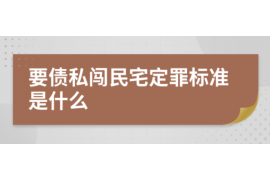 要债私闯民宅定罪标准是什么